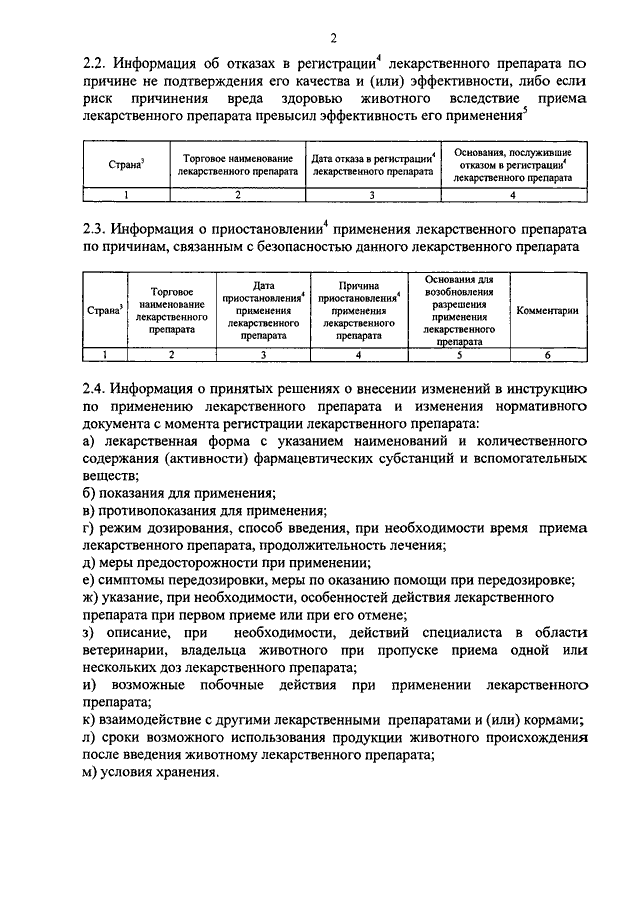 2

2.2. Информация об отказах в регистрации$^4$ лекарственного препарата по причине не подтверждения его качества и (или) эффективности, либо если риск причинения вреда здоровью животного вследствие приема лекарственного препарата превысил эффективность его применения$^5$

| Страна$^3$ | Торговое наименование лекарственного препарата | Дата отказа в регистрации$^4$ лекарственного препарата | Основания, послужившие отказом в регистрации$^4$ лекарственного препарата |
|---|---|---|---|
| 1 | 2 | 3 | 4 |

2.3. Информация о приостановлении$^4$ применения лекарственного препарата по причинам, связанным с безопасностью данного лекарственного препарата

| Страна$^3$ | Торговое наименование лекарственного препарата | Дата приостановления$^4$ применения лекарственного препарата | Причина приостановления$^4$ применения лекарственного препарата | Основания для возобновления разрешения применения лекарственного препарата | Комментарии |
|---|---|---|---|---|---|
| 1 | 2 | 3 | 4 | 5 | 6 |

2.4. Информация о принятых решениях о внесении изменений в инструкцию по применению лекарственного препарата и изменения нормативного документа с момента регистрации лекарственного препарата:
а) лекарственная форма с указанием наименований и количественного содержания (активности) фармацевтических субстанций и вспомогательных веществ;
б) показания для применения;
в) противопоказания для применения;
г) режим дозирования, способ введения, при необходимости время приема лекарственного препарата, продолжительность лечения;
д) меры предосторожности при применении;
е) симптомы передозировки, меры по оказанию помощи при передозировке;
ж) указание, при необходимости, особенностей действия лекарственного препарата при первом приеме или при его отмене;
з) описание, при необходимости, действий специалиста в области ветеринарии, владельца животного при пропуске приема одной или нескольких доз лекарственного препарата;
и) возможные побочные действия при применении лекарственного препарата;
к) взаимодействие с другими лекарственными препаратами и (или) кормами;
л) сроки возможного использования продукции животного происхождения после введения животному лекарственного препарата;
м) условия хранения.